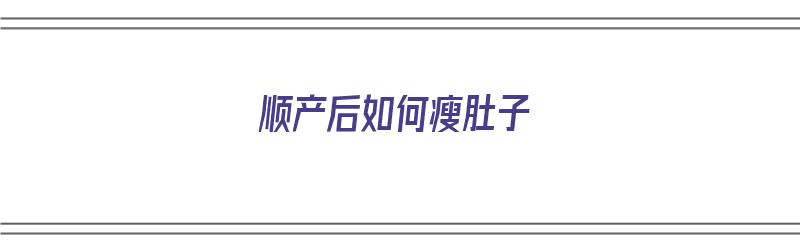 顺产后如何瘦肚子